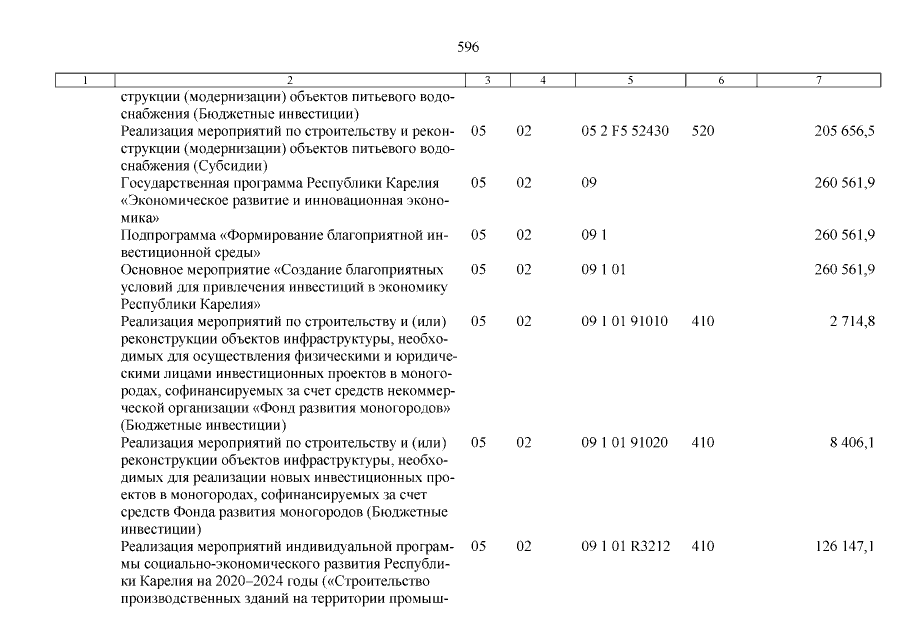 596

| 1 | 2 | 3 | 4 | 5 | 6 | 7 |
|---|---|---|---|---|---|---|
| | струкции (модернизации) объектов питьевого водоснабжения (Бюджетные инвестиции) | | | | | |
| | Реализация мероприятий по строительству и реконструкции (модернизации) объектов питьевого водоснабжения (Субсидии) | 05 | 02 | 05 2 F5 52430 | 520 | 205 656,5 |
| | Государственная программа Республики Карелия «Экономическое развитие и инновационная экономика» | 05 | 02 | 09 | | 260 561,9 |
| | Подпрограмма «Формирование благоприятной инвестиционной среды» | 05 | 02 | 09 1 | | 260 561,9 |
| | Основное мероприятие «Создание благоприятных условий для привлечения инвестиций в экономику Республики Карелия» | 05 | 02 | 09 1 01 | | 260 561,9 |
| | Реализация мероприятий по строительству и (или) реконструкции объектов инфраструктуры, необходимых для осуществления физическими и юридическими лицами инвестиционных проектов в моногородах, софинансируемых за счет средств некоммерческой организации «Фонд развития моногородов» (Бюджетные инвестиции) | 05 | 02 | 09 1 01 91010 | 410 | 2 714,8 |
| | Реализация мероприятий по строительству и (или) реконструкции объектов инфраструктуры, необходимых для реализации новых инвестиционных проектов в моногородах, софинансируемых за счет средств Фонда развития моногородов (Бюджетные инвестиции) | 05 | 02 | 09 1 01 91020 | 410 | 8 406,1 |
| | Реализация мероприятий индивидуальной программы социально-экономического развития Республики Карелия на 2020–2024 годы («Строительство производственных зданий на территории промыш- | 05 | 02 | 09 1 01 R3212 | 410 | 126 147,1 |